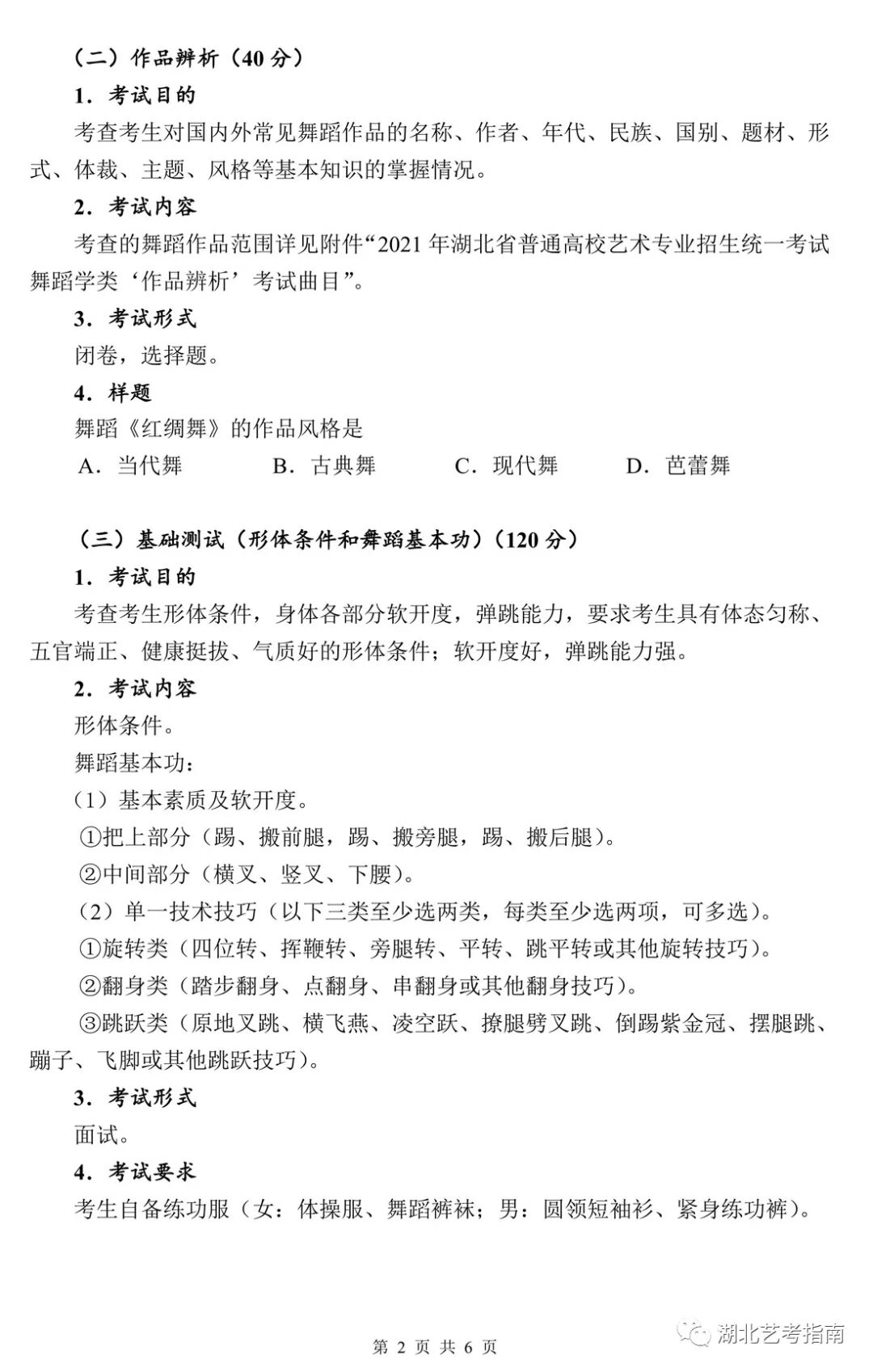 （二）作品辨析（40 分）

1．考试目的

考查考生对国内外常见舞蹈作品的名称、作者、年代、民族、国别、题材、形式、体裁、主题、风格等基本知识的掌握情况。

2．考试内容

考查的舞蹈作品范围详见附件“2021 年湖北省普通高校艺术专业招生统一考试舞蹈学类‘作品辨析’考试曲目”。

3．考试形式

闭卷，选择题。

4．样题

舞蹈《红绸舞》的作品风格是

A．当代舞　B．古典舞　C．现代舞　D．芭蕾舞

（三）基础测试（形体条件和舞蹈基本功）（120 分）

1．考试目的

考查考生形体条件，身体各部分软开度，弹跳能力，要求考生具有体态匀称、五官端正、健康挺拔、气质好的形体条件；软开度好，弹跳能力强。

2．考试内容

形体条件。

舞蹈基本功：

（1）基本素质及软开度。

①把上部分（踢、搬前腿，踢、搬旁腿，踢、搬后腿）。

②中间部分（横叉、竖叉、下腰）。

（2）单一技术技巧（以下三类至少选两类，每类至少选两项，可多选）。

①旋转类（四位转、挥鞭转、旁腿转、平转、跳平转或其他旋转技巧）。

②翻身类（踏步翻身、点翻身、串翻身或其他翻身技巧）。

③跳跃类（原地叉跳、横飞燕、凌空跃、撩腿劈叉跳、倒踢紫金冠、摆腿跳、蹦子、飞脚或其他跳跃技巧）。

3．考试形式

面试。

4．考试要求

考生自备练功服（女：体操服、舞蹈裤袜；男：圆领短袖衫、紧身练功裤）。

第 2 页 共 6 页

湖北艺考指南